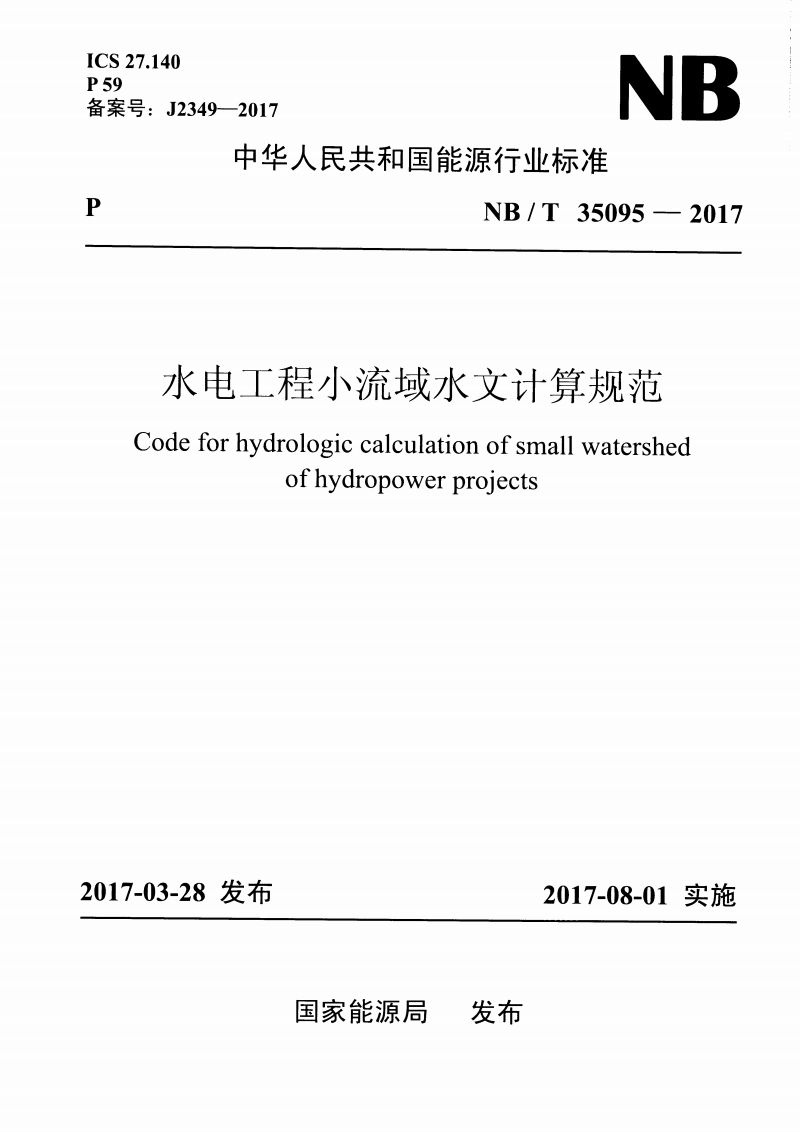 ICS 27.140
P 59
备案号：J2349—2017

NB

中华人民共和国能源行业标准

P

NB / T 35095 — 2017

水电工程小流域水文计算规范

Code for hydrologic calculation of small watershed of hydropower projects

2017-03-28 发布

2017-08-01 实施

国家能源局 发布